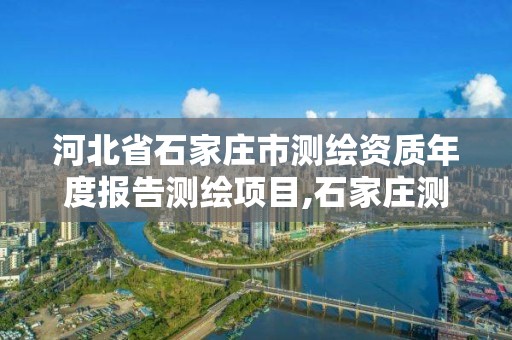 河北省石家庄市测绘资质年度报告测绘项目,石家庄测